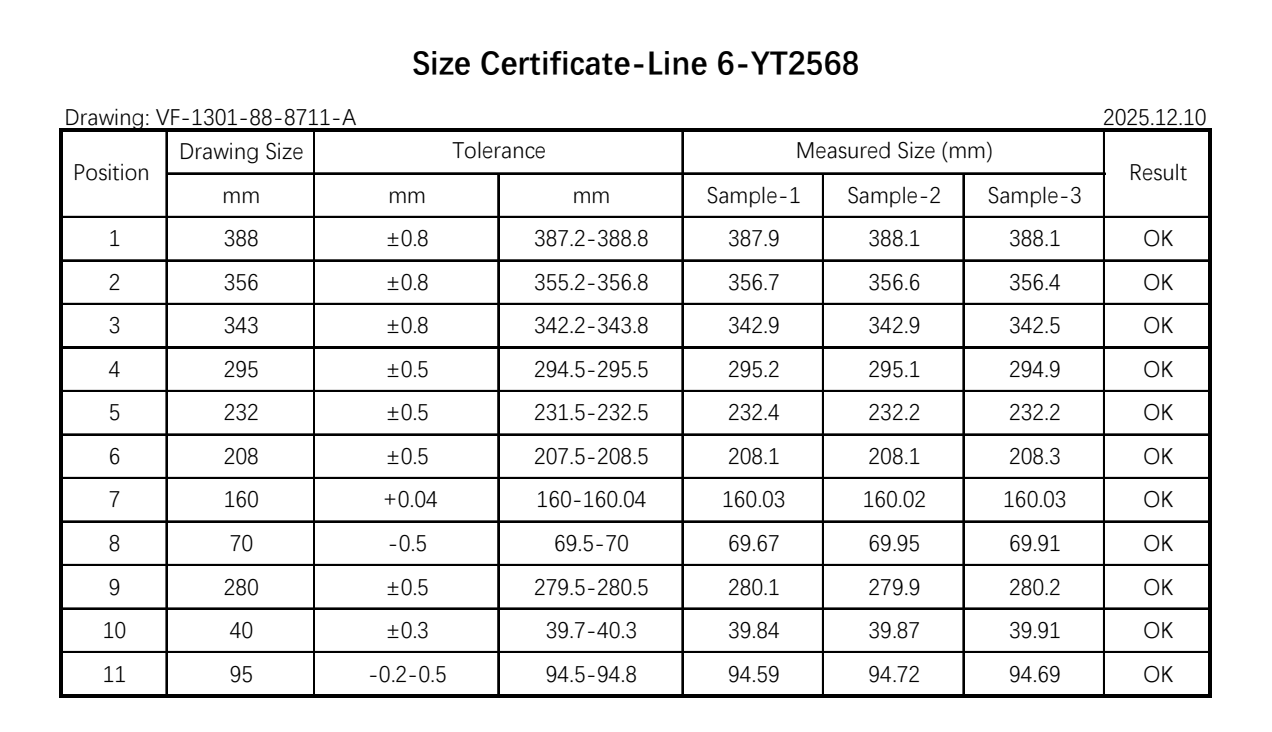 Size Certificate-Line 6-YT2568

Drawing: VF-1301-88-8711-A 2025.12.10

| Position | Drawing Size | Tolerance | | Measured Size (mm) | | | Result |
|---|---|---|---|---|---|---|---|
| | mm | mm | mm | Sample-1 | Sample-2 | Sample-3 | |
| 1 | 388 | ±0.8 | 387.2-388.8 | 387.9 | 388.1 | 388.1 | OK |
| 2 | 356 | ±0.8 | 355.2-356.8 | 356.7 | 356.6 | 356.4 | OK |
| 3 | 343 | ±0.8 | 342.2-343.8 | 342.9 | 342.9 | 342.5 | OK |
| 4 | 295 | ±0.5 | 294.5-295.5 | 295.2 | 295.1 | 294.9 | OK |
| 5 | 232 | ±0.5 | 231.5-232.5 | 232.4 | 232.2 | 232.2 | OK |
| 6 | 208 | ±0.5 | 207.5-208.5 | 208.1 | 208.1 | 208.3 | OK |
| 7 | 160 | +0.04 | 160-160.04 | 160.03 | 160.02 | 160.03 | OK |
| 8 | 70 | -0.5 | 69.5-70 | 69.67 | 69.95 | 69.91 | OK |
| 9 | 280 | ±0.5 | 279.5-280.5 | 280.1 | 279.9 | 280.2 | OK |
| 10 | 40 | ±0.3 | 39.7-40.3 | 39.84 | 39.87 | 39.91 | OK |
| 11 | 95 | -0.2-0.5 | 94.5-94.8 | 94.59 | 94.72 | 94.69 | OK |